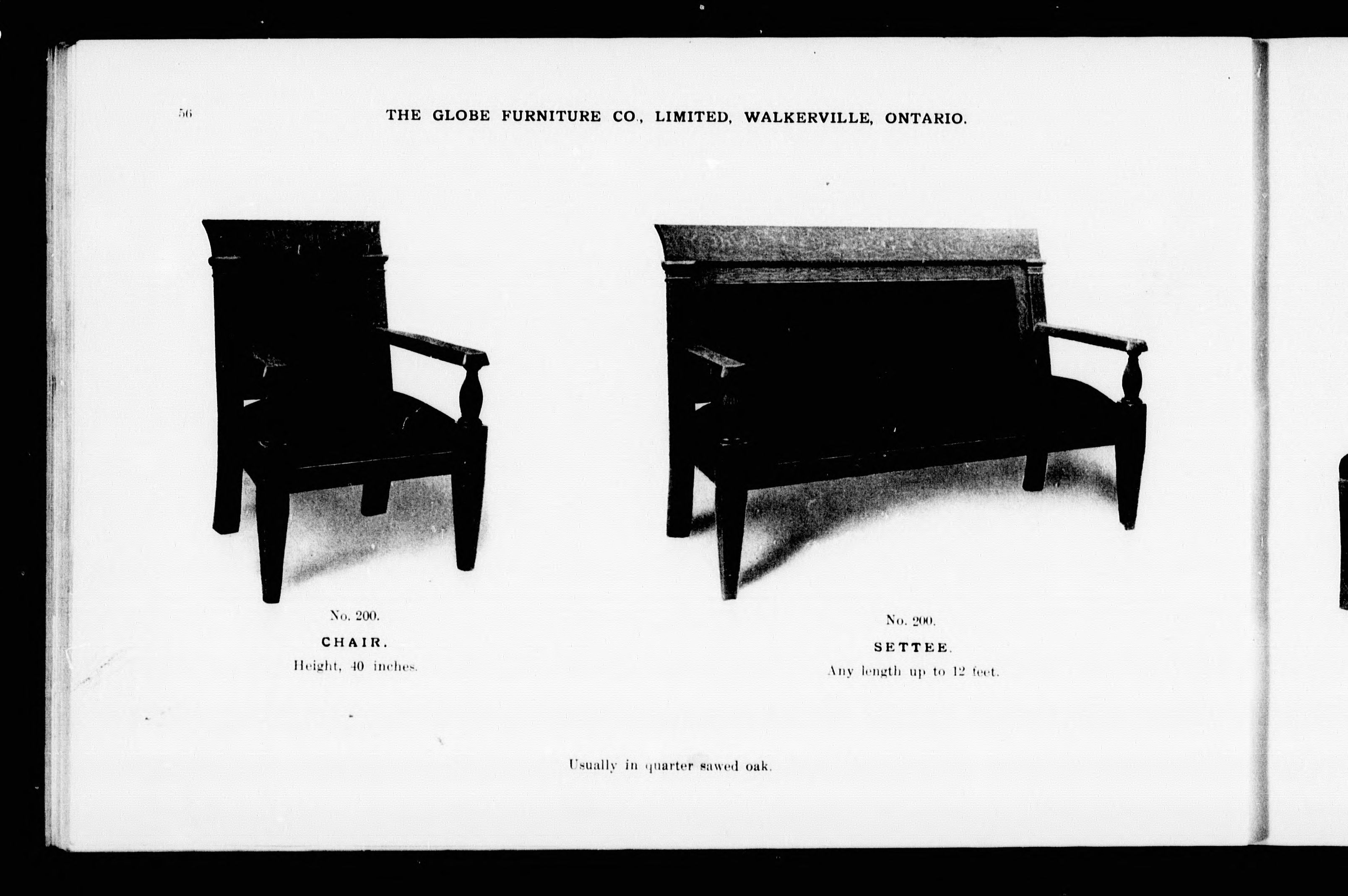 56

THE GLOBE FURNITURE CO., LIMITED, WALKERVILLE, ONTARIO.

No. 200.
CHAIR.
Height, 40 inches.

No. 200.
SETTEE.
Any length up to 12 feet.

Usually in quarter sawed oak.